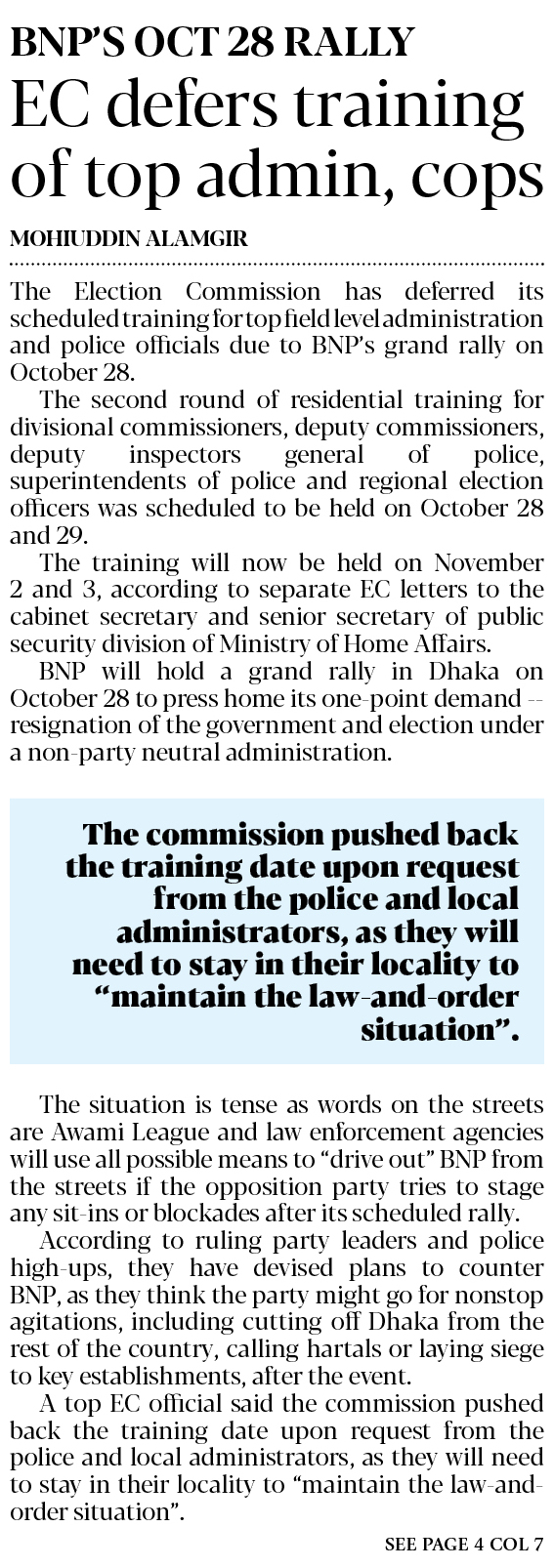 BNP'S OCT 28 RALLY

EC defers training of top admin, cops

MOHIUDDIN ALAMGIR

The Election Commission has deferred its scheduled training for top field level administration and police officials due to BNP's grand rally on October 28.

The second round of residential training for divisional commissioners, deputy commissioners, deputy inspectors general of police, superintendents of police and regional election officers was scheduled to be held on October 28 and 29.

The training will now be held on November 2 and 3, according to separate EC letters to the cabinet secretary and senior secretary of public security division of Ministry of Home Affairs.

BNP will hold a grand rally in Dhaka on October 28 to press home its one-point demand -- resignation of the government and election under a non-party neutral administration.

The commission pushed back the training date upon request from the police and local administrators, as they will need to stay in their locality to "maintain the law-and-order situation".

The situation is tense as words on the streets are Awami League and law enforcement agencies will use all possible means to "drive out" BNP from the streets if the opposition party tries to stage any sit-ins or blockades after its scheduled rally.

According to ruling party leaders and police high-ups, they have devised plans to counter BNP, as they think the party might go for nonstop agitations, including cutting off Dhaka from the rest of the country, calling hartals or laying siege to key establishments, after the event.

A top EC official said the commission pushed back the training date upon request from the police and local administrators, as they will need to stay in their locality to "maintain the law-and-order situation".

SEE PAGE 4 COL 7